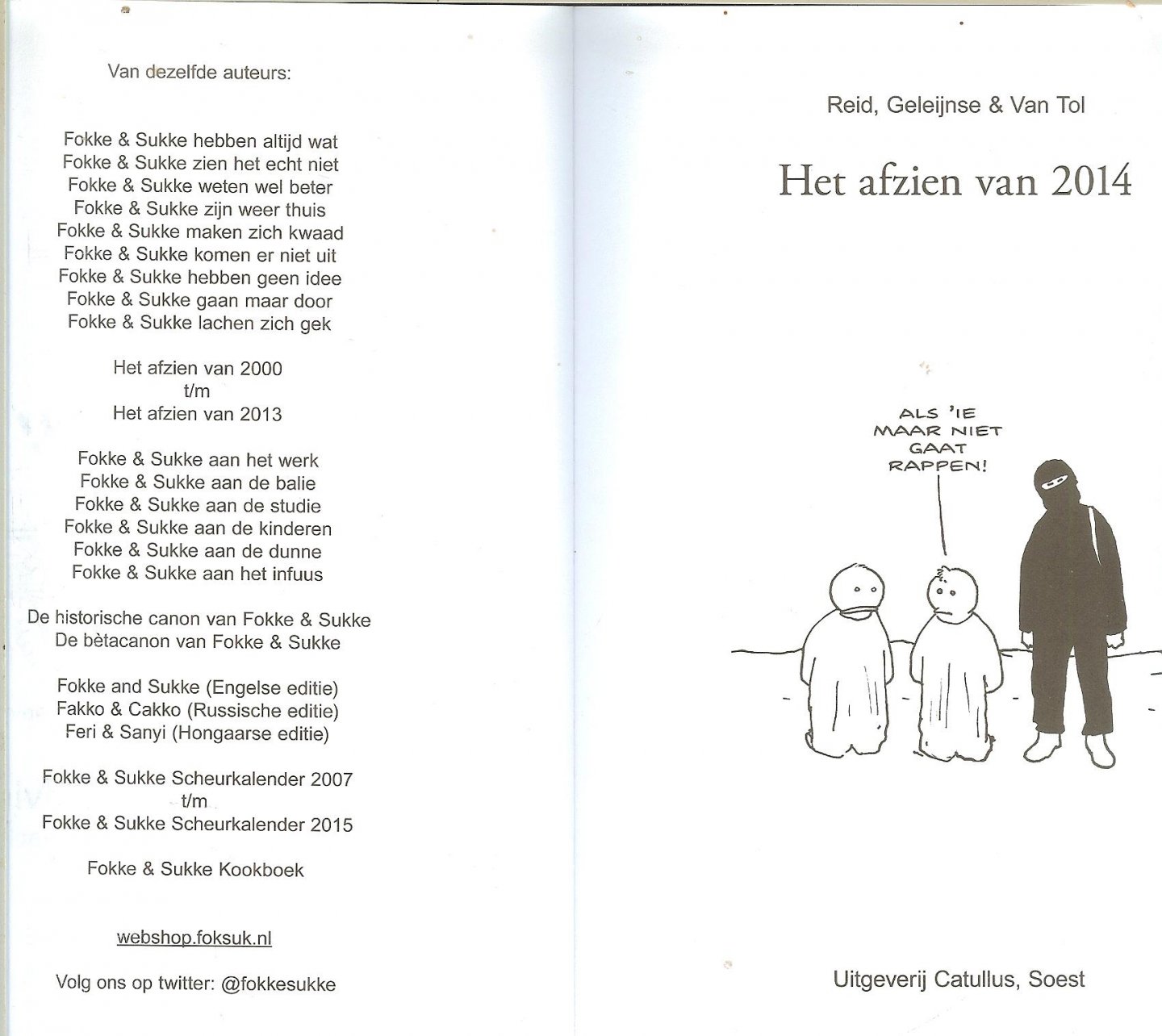 Van dezelfde auteurs:

Fokke & Sukke hebben altijd wat
Fokke & Sukke zien het echt niet
Fokke & Sukke weten wel beter
Fokke & Sukke zijn weer thuis
Fokke & Sukke maken zich kwaad
Fokke & Sukke komen er niet uit
Fokke & Sukke hebben geen idee
Fokke & Sukke gaan maar door
Fokke & Sukke lachen zich gek

Het afzien van 2000
t/m
Het afzien van 2013

Fokke & Sukke aan het werk
Fokke & Sukke aan de balie
Fokke & Sukke aan de studie
Fokke & Sukke aan de kinderen
Fokke & Sukke aan de dunne
Fokke & Sukke aan het infuus

De historische canon van Fokke & Sukke
De bètacanon van Fokke & Sukke

Fokke and Sukke (Engelse editie)
Fakko & Cakko (Russische editie)
Feri & Sanyi (Hongaarse editie)

Fokke & Sukke Scheurkalender 2007
t/m
Fokke & Sukke Scheurkalender 2015

Fokke & Sukke Kookboek

webshop.foksuk.nl

Volg ons op twitter: @fokkesukke

Reid, Geleijnse & Van Tol

Het afzien van 2014

ALS 'IE MAAR NIET GAAT RAPPEN!

Uitgeverij Catullus, Soest